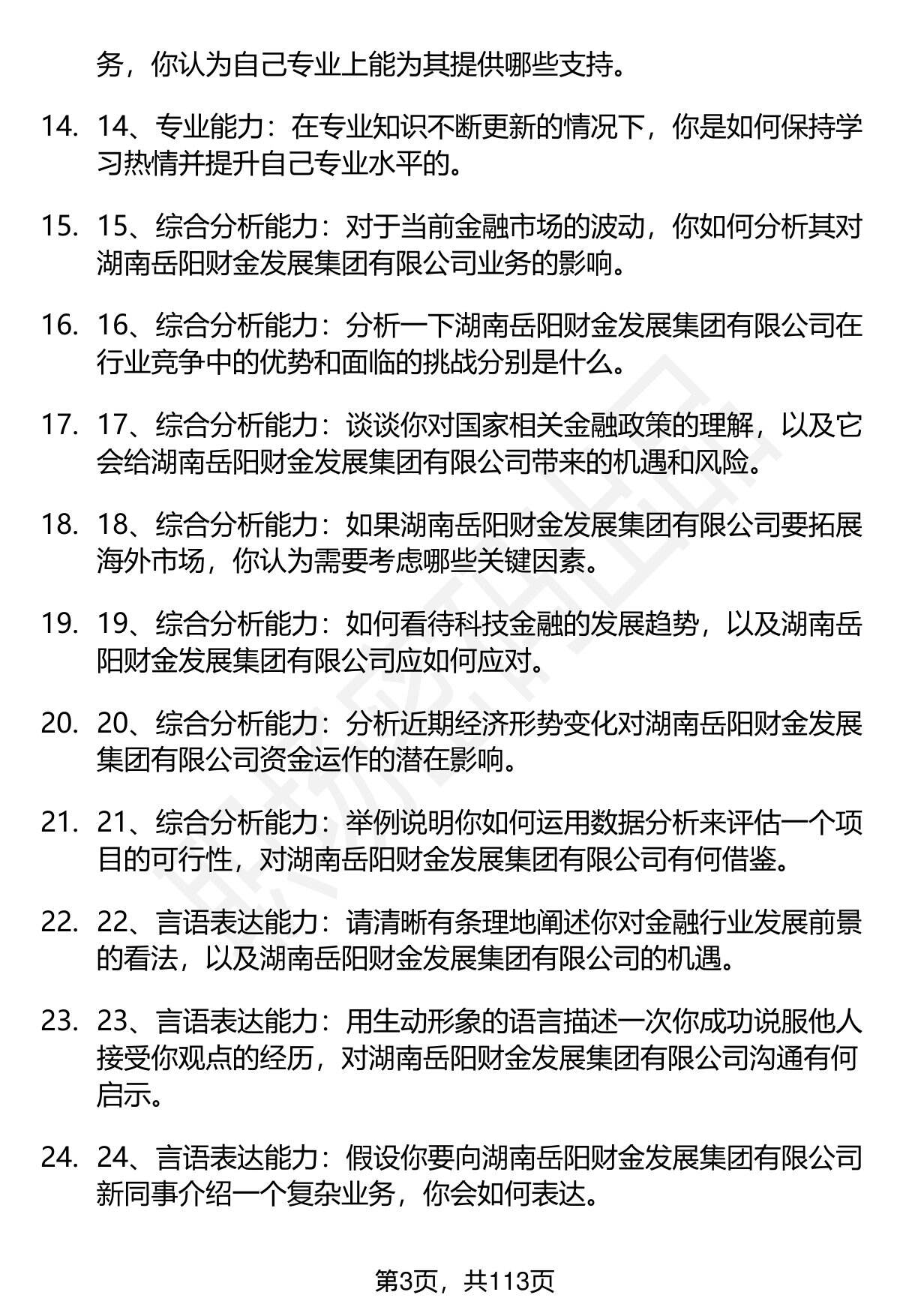 务，你认为自己专业上能为其提供哪些支持。

14. 14、专业能力：在专业知识不断更新的情况下，你是如何保持学习热情并提升自己专业水平的。

15. 15、综合分析能力：对于当前金融市场的波动，你如何分析其对湖南岳阳财金发展集团有限公司业务的影响。

16. 16、综合分析能力：分析一下湖南岳阳财金发展集团有限公司在行业竞争中的优势和面临的挑战分别是什么。

17. 17、综合分析能力：谈谈你对国家相关金融政策的理解，以及它会给湖南岳阳财金发展集团有限公司带来的机遇和风险。

18. 18、综合分析能力：如果湖南岳阳财金发展集团有限公司要拓展海外市场，你认为需要考虑哪些关键因素。

19. 19、综合分析能力：如何看待科技金融的发展趋势，以及湖南岳阳财金发展集团有限公司应如何应对。

20. 20、综合分析能力：分析近期经济形势变化对湖南岳阳财金发展集团有限公司资金运作的潜在影响。

21. 21、综合分析能力：举例说明你如何运用数据分析来评估一个项目的可行性，对湖南岳阳财金发展集团有限公司有何借鉴。

22. 22、言语表达能力：请清晰有条理地阐述你对金融行业发展前景的看法，以及湖南岳阳财金发展集团有限公司的机遇。

23. 23、言语表达能力：用生动形象的语言描述一次你成功说服他人接受你观点的经历，对湖南岳阳财金发展集团有限公司沟通有何启示。

24. 24、言语表达能力：假设你要向湖南岳阳财金发展集团有限公司新同事介绍一个复杂业务，你会如何表达。

第3页，共113页